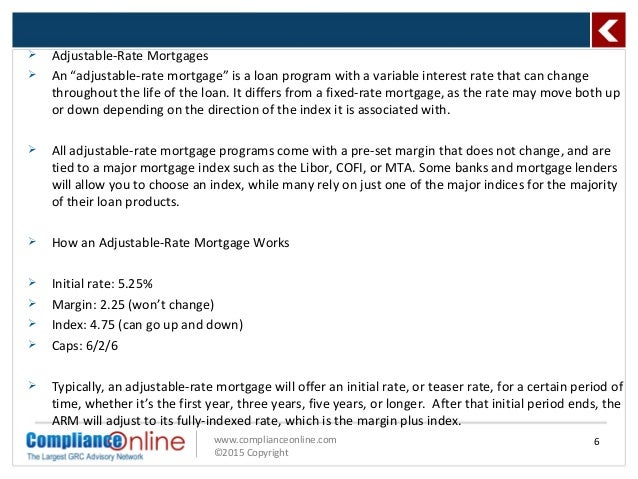 ➢ Adjustable-Rate Mortgages

➢ An “adjustable-rate mortgage” is a loan program with a variable interest rate that can change throughout the life of the loan. It differs from a fixed-rate mortgage, as the rate may move both up or down depending on the direction of the index it is associated with.

➢ All adjustable-rate mortgage programs come with a pre-set margin that does not change, and are tied to a major mortgage index such as the Libor, COFI, or MTA. Some banks and mortgage lenders will allow you to choose an index, while many rely on just one of the major indices for the majority of their loan products.

➢ How an Adjustable-Rate Mortgage Works

➢ Initial rate: 5.25%
➢ Margin: 2.25 (won’t change)
➢ Index: 4.75 (can go up and down)
➢ Caps: 6/2/6

➢ Typically, an adjustable-rate mortgage will offer an initial rate, or teaser rate, for a certain period of time, whether it’s the first year, three years, five years, or longer. After that initial period ends, the ARM will adjust to its fully-indexed rate, which is the margin plus index.

ComplianceOnline
The Largest GRC Advisory Network

www.complianceonline.com
©2015 Copyright

6